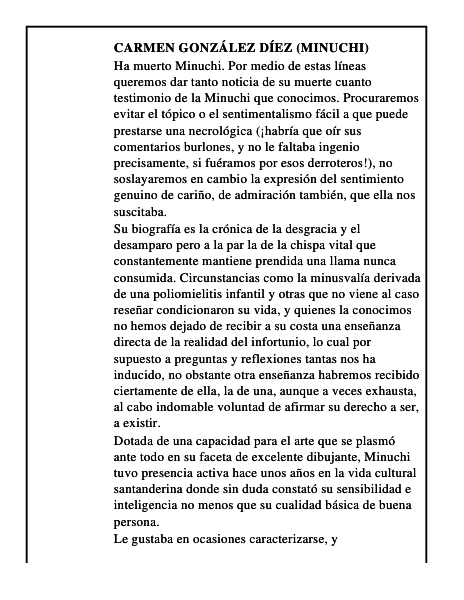 CARMEN GONZÁLEZ DÍEZ (MINUCHI)

Ha muerto Minuchi. Por medio de estas líneas queremos dar tanto noticia de su muerte cuanto testimonio de la Minuchi que conocimos. Procuraremos evitar el tópico o el sentimentalismo fácil a que puede prestarse una necrológica (¡habría que oír sus comentarios burlones, y no le faltaba ingenio precisamente, si fuéramos por esos derroteros!), no soslayaremos en cambio la expresión del sentimiento genuino de cariño, de admiración también, que ella nos suscitaba.

Su biografía es la crónica de la desgracia y el desamparo pero a la par la de la chispa vital que constantemente mantiene prendida una llama nunca consumida. Circunstancias como la minusvalía derivada de una poliomielitis infantil y otras que no viene al caso reseñar condicionaron su vida, y quienes la conocimos no hemos dejado de recibir a su costa una enseñanza directa de la realidad del infortunio, lo cual por supuesto a preguntas y reflexiones tantas nos ha inducido, no obstante otra enseñanza habremos recibido ciertamente de ella, la de una, aunque a veces exhausta, al cabo indomable voluntad de afirmar su derecho a ser, a existir.

Dotada de una capacidad para el arte que se plasmó ante todo en su faceta de excelente dibujante, Minuchi tuvo presencia activa hace unos años en la vida cultural santanderina donde sin duda constató su sensibilidad e inteligencia no menos que su cualidad básica de buena persona.

Le gustaba en ocasiones caracterizarse, y